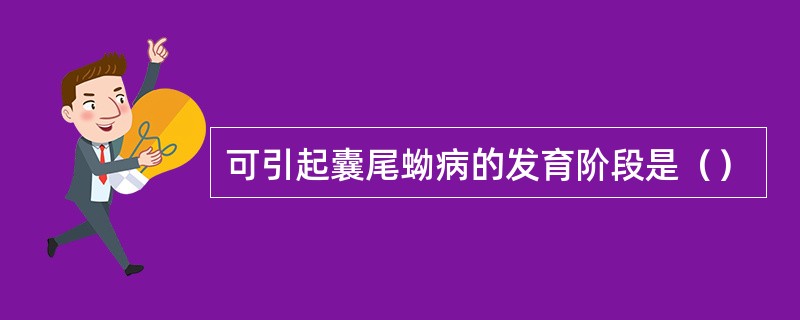 可引起囊尾蚴病的发育阶段是（）